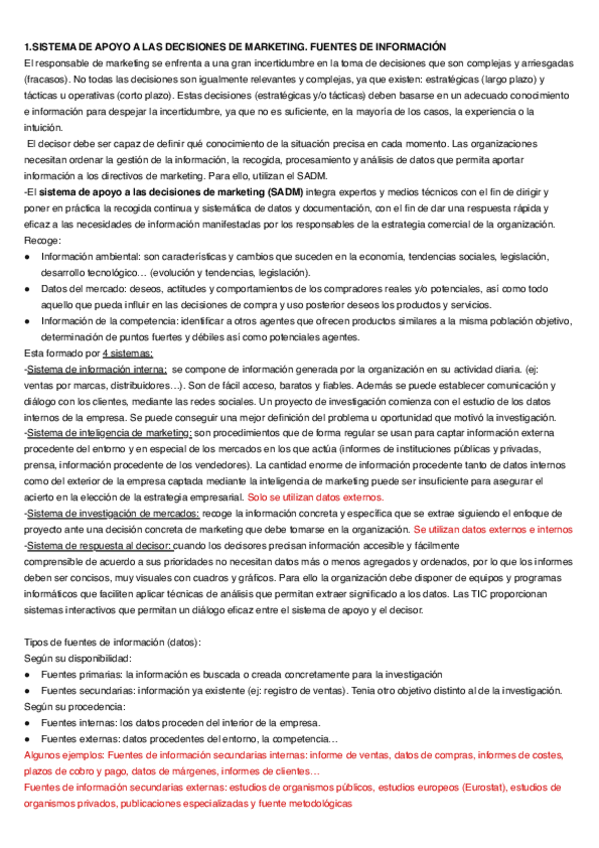 1.SISTEMA DE APOYO A LAS DECISIONES DE MARKETING. FUENTES DE INFORMACIÓN

El responsable de marketing se enfrenta a una gran incertidumbre en la toma de decisiones que son complejas y arriesgadas (fracasos). No todas las decisiones son igualmente relevantes y complejas, ya que existen: estratégicas (largo plazo) y tácticas u operativas (corto plazo). Estas decisiones (estratégicas y/o tácticas) deben basarse en un adecuado conocimiento e información para despejar la incertidumbre, ya que no es suficiente, en la mayoría de los casos, la experiencia o la intuición.

El decisor debe ser capaz de definir qué conocimiento de la situación precisa en cada momento. Las organizaciones necesitan ordenar la gestión de la información, la recogida, procesamiento y análisis de datos que permita aportar información a los directivos de marketing. Para ello, utilizan el SADM.

-El sistema de apoyo a las decisiones de marketing (SADM) integra expertos y medios técnicos con el fin de dirigir y poner en práctica la recogida continua y sistemática de datos y documentación, con el fin de dar una respuesta rápida y eficaz a las necesidades de información manifestadas por los responsables de la estrategia comercial de la organización.

Recoge:
● Información ambiental: son características y cambios que suceden en la economía, tendencias sociales, legislación, desarrollo tecnológico… (evolución y tendencias, legislación).
● Datos del mercado: deseos, actitudes y comportamientos de los compradores reales y/o potenciales, así como todo aquello que pueda influir en las decisiones de compra y uso posterior deseos los productos y servicios.
● Información de la competencia: identificar a otros agentes que ofrecen productos similares a la misma población objetivo, determinación de puntos fuertes y débiles así como potenciales agentes.

Esta formado por 4 sistemas:

-Sistema de información interna: se compone de información generada por la organización en su actividad diaria. (ej: ventas por marcas, distribuidores…). Son de fácil acceso, baratos y fiables. Además se puede establecer comunicación y diálogo con los clientes, mediante las redes sociales. Un proyecto de investigación comienza con el estudio de los datos internos de la empresa. Se puede conseguir una mejor definición del problema u oportunidad que motivó la investigación.

-Sistema de inteligencia de marketing: son procedimientos que de forma regular se usan para captar información externa procedente del entorno y en especial de los mercados en los que actúa (informes de instituciones públicas y privadas, prensa, información procedente de los vendedores). La cantidad enorme de información procedente tanto de datos internos como del exterior de la empresa captada mediante la inteligencia de marketing puede ser insuficiente para asegurar el acierto en la elección de la estrategia empresarial. Solo se utilizan datos externos.

-Sistema de investigación de mercados: recoge la información concreta y específica que se extrae siguiendo el enfoque de proyecto ante una decisión concreta de marketing que debe tomarse en la organización. Se utilizan datos externos e internos

-Sistema de respuesta al decisor: cuando los decisores precisan información accesible y fácilmente comprensible de acuerdo a sus prioridades no necesitan datos más o menos agregados y ordenados, por lo que los informes deben ser concisos, muy visuales con cuadros y gráficos. Para ello la organización debe disponer de equipos y programas informáticos que faciliten aplicar técnicas de análisis que permitan extraer significado a los datos. Las TIC proporcionan sistemas interactivos que permitan un diálogo eficaz entre el sistema de apoyo y el decisor.

Tipos de fuentes de información (datos):
Según su disponibilidad:
● Fuentes primarias: la información es buscada o creada concretamente para la investigación
● Fuentes secundarias: información ya existente (ej: registro de ventas). Tenia otro objetivo distinto al de la investigación.
Según su procedencia:
● Fuentes internas: los datos proceden del interior de la empresa.
● Fuentes externas: datos procedentes del entorno, la competencia…

Algunos ejemplos: Fuentes de información secundarias internas: informe de ventas, datos de compras, informes de costes, plazos de cobro y pago, datos de márgenes, informes de clientes…

Fuentes de información secundarias externas: estudios de organismos públicos, estudios europeos (Eurostat), estudios de organismos privados, publicaciones especializadas y fuente metodológicas